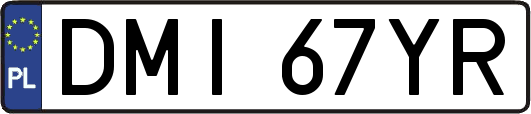 PL
DMI 67YR